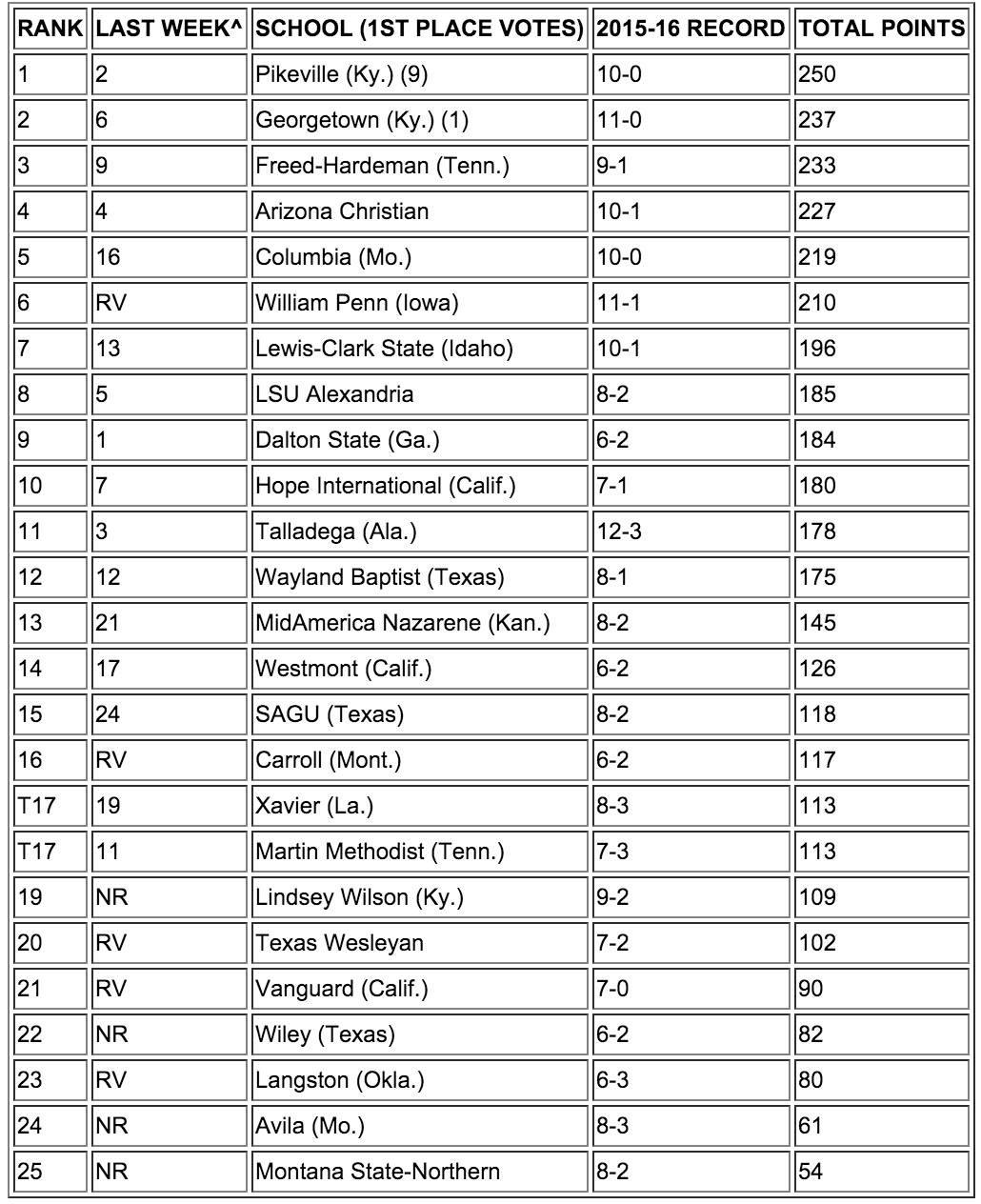 | RANK | LAST WEEK^ | SCHOOL (1ST PLACE VOTES) | 2015-16 RECORD | TOTAL POINTS |
|---|---|---|---|---|
| 1 | 2 | Pikeville (Ky.) (9) | 10-0 | 250 |
| 2 | 6 | Georgetown (Ky.) (1) | 11-0 | 237 |
| 3 | 9 | Freed-Hardeman (Tenn.) | 9-1 | 233 |
| 4 | 4 | Arizona Christian | 10-1 | 227 |
| 5 | 16 | Columbia (Mo.) | 10-0 | 219 |
| 6 | RV | William Penn (Iowa) | 11-1 | 210 |
| 7 | 13 | Lewis-Clark State (Idaho) | 10-1 | 196 |
| 8 | 5 | LSU Alexandria | 8-2 | 185 |
| 9 | 1 | Dalton State (Ga.) | 6-2 | 184 |
| 10 | 7 | Hope International (Calif.) | 7-1 | 180 |
| 11 | 3 | Talladega (Ala.) | 12-3 | 178 |
| 12 | 12 | Wayland Baptist (Texas) | 8-1 | 175 |
| 13 | 21 | MidAmerica Nazarene (Kan.) | 8-2 | 145 |
| 14 | 17 | Westmont (Calif.) | 6-2 | 126 |
| 15 | 24 | SAGU (Texas) | 8-2 | 118 |
| 16 | RV | Carroll (Mont.) | 6-2 | 117 |
| T17 | 19 | Xavier (La.) | 8-3 | 113 |
| T17 | 11 | Martin Methodist (Tenn.) | 7-3 | 113 |
| 19 | NR | Lindsey Wilson (Ky.) | 9-2 | 109 |
| 20 | RV | Texas Wesleyan | 7-2 | 102 |
| 21 | RV | Vanguard (Calif.) | 7-0 | 90 |
| 22 | NR | Wiley (Texas) | 6-2 | 82 |
| 23 | RV | Langston (Okla.) | 6-3 | 80 |
| 24 | NR | Avila (Mo.) | 8-3 | 61 |
| 25 | NR | Montana State-Northern | 8-2 | 54 |